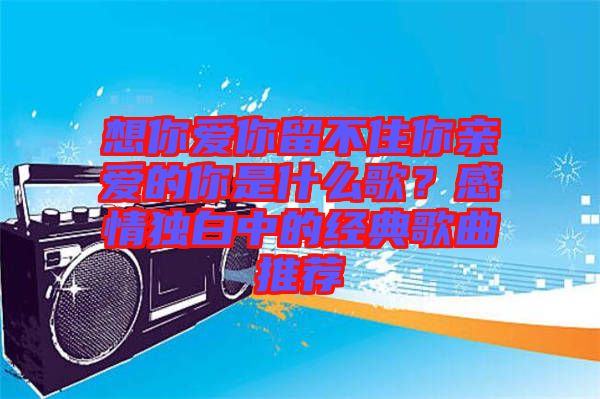 想你爱你留不住你亲爱的你是什么歌？感情独白中的经典歌曲推荐